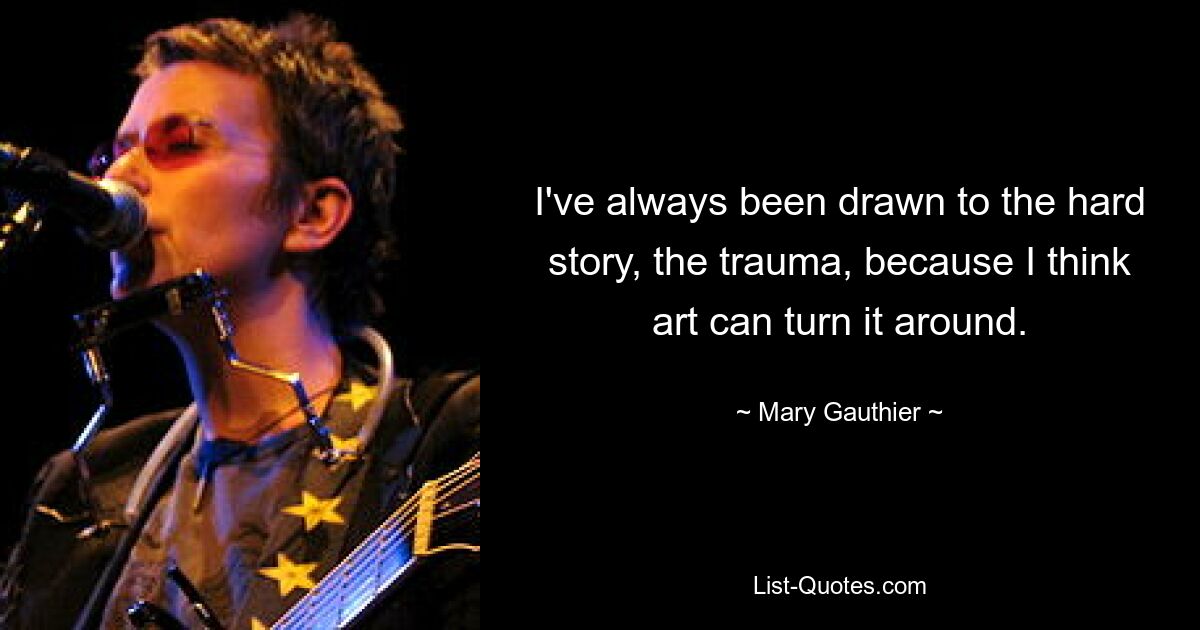 I've always been drawn to the hard story, the trauma, because I think art can turn it around.

~ Mary Gauthier ~

List-Quotes.com